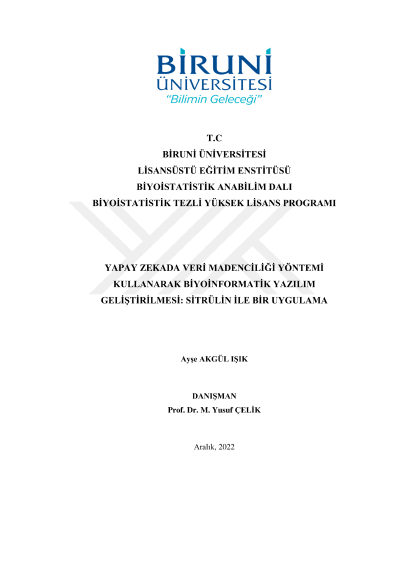 BİRUNİ
ÜNİVERSİTESİ
"Bilimin Geleceği"

T.C
BİRUNİ ÜNİVERSİTESİ
LİSANSÜSTÜ EĞİTİM ENSTİTÜSÜ
BİYOİSTATİSTİK ANABİLİM DALI
BİYOİSTATİSTİK TEZLİ YÜKSEK LİSANS PROGRAMI

YAPAY ZEKADA VERİ MADENCİLİĞİ YÖNTEMİ KULLANARAK BİYOİNFORMATİK YAZILIM GELİŞTİRİLMESİ: SİTRÜLİN İLE BİR UYGULAMA

Ayşe AKGÜL IŞIK

DANIŞMAN
Prof. Dr. M. Yusuf ÇELİK

Aralık, 2022